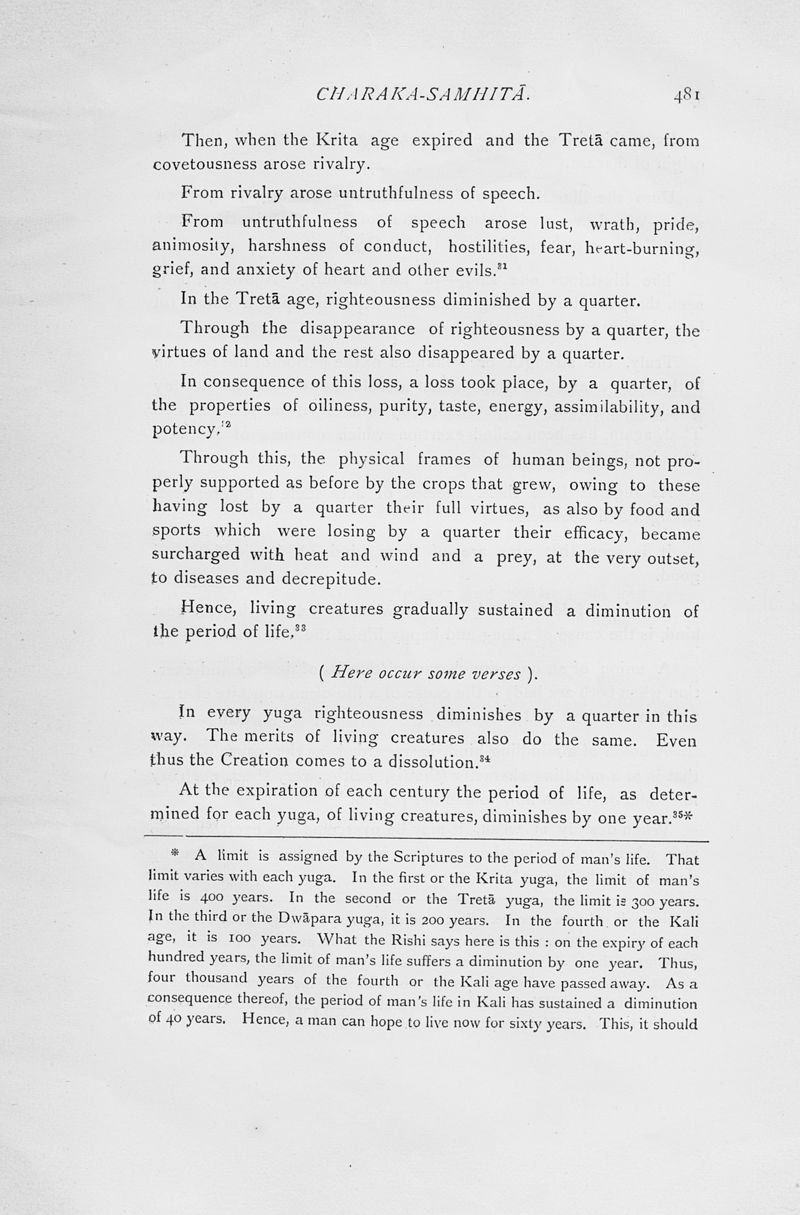 CHARAKA-SAMHITĀ. 481

Then, when the Krita age expired and the Tretā came, from covetousness arose rivalry.

From rivalry arose untruthfulness of speech.

From untruthfulness of speech arose lust, wrath, pride, animosity, harshness of conduct, hostilities, fear, heart-burning, grief, and anxiety of heart and other evils.$^{31}$

In the Tretā age, righteousness diminished by a quarter.

Through the disappearance of righteousness by a quarter, the virtues of land and the rest also disappeared by a quarter.

In consequence of this loss, a loss took place, by a quarter, of the properties of oiliness, purity, taste, energy, assimilability, and potency.$^{32}$

Through this, the physical frames of human beings, not properly supported as before by the crops that grew, owing to these having lost by a quarter their full virtues, as also by food and sports which were losing by a quarter their efficacy, became surcharged with heat and wind and a prey, at the very outset, to diseases and decrepitude.

Hence, living creatures gradually sustained a diminution of the period of life.$^{33}$

( Here occur some verses ).

In every yuga righteousness diminishes by a quarter in this way. The merits of living creatures also do the same. Even thus the Creation comes to a dissolution.$^{34}$

At the expiration of each century the period of life, as determined for each yuga, of living creatures, diminishes by one year.$^{35}$*

* A limit is assigned by the Scriptures to the period of man's life. That limit varies with each yuga. In the first or the Krita yuga, the limit of man's life is 400 years. In the second or the Tretā yuga, the limit is 300 years. In the third or the Dwāpara yuga, it is 200 years. In the fourth or the Kali age, it is 100 years. What the Rishi says here is this : on the expiry of each hundred years, the limit of man's life suffers a diminution by one year. Thus, four thousand years of the fourth or the Kali age have passed away. As a consequence thereof, the period of man's life in Kali has sustained a diminution of 40 years. Hence, a man can hope to live now for sixty years. This, it should